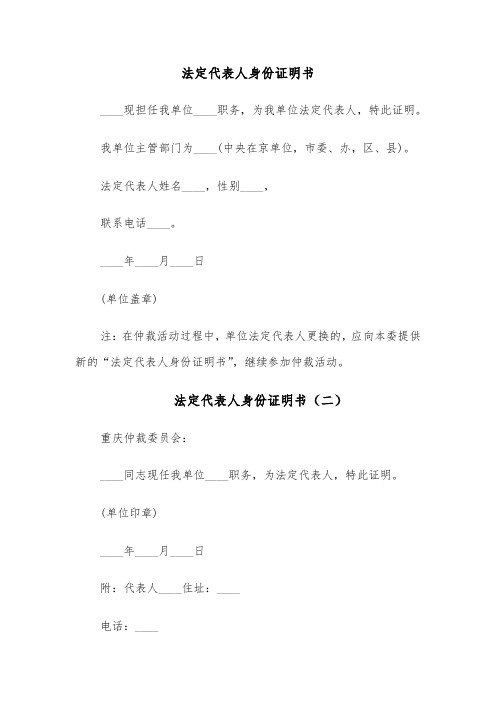 法定代表人身份证明书

____现担任我单位____职务，为我单位法定代表人，特此证明。

我单位主管部门为____(中央在京单位，市委、办，区、县)。

法定代表人姓名____，性别____，

联系电话____。

____年____月____日

(单位盖章)

注：在仲裁活动过程中，单位法定代表人更换的，应向本委提供新的“法定代表人身份证明书”，继续参加仲裁活动。

法定代表人身份证明书（二）

重庆仲裁委员会：

____同志现任我单位____职务，为法定代表人，特此证明。

(单位印章)

____年____月____日

附：代表人____住址：____

电话：____